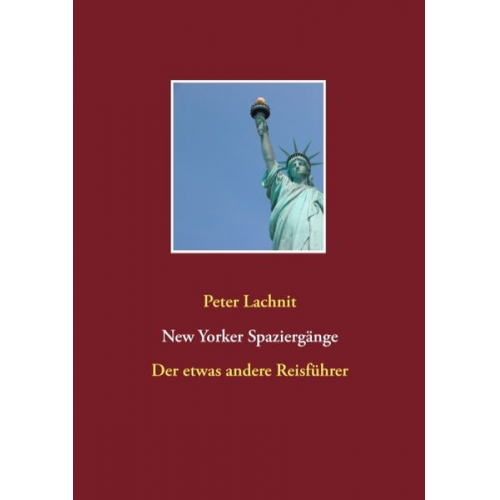 Peter Lachnit

New Yorker Spaziergänge

Der etwas andere Reisführer